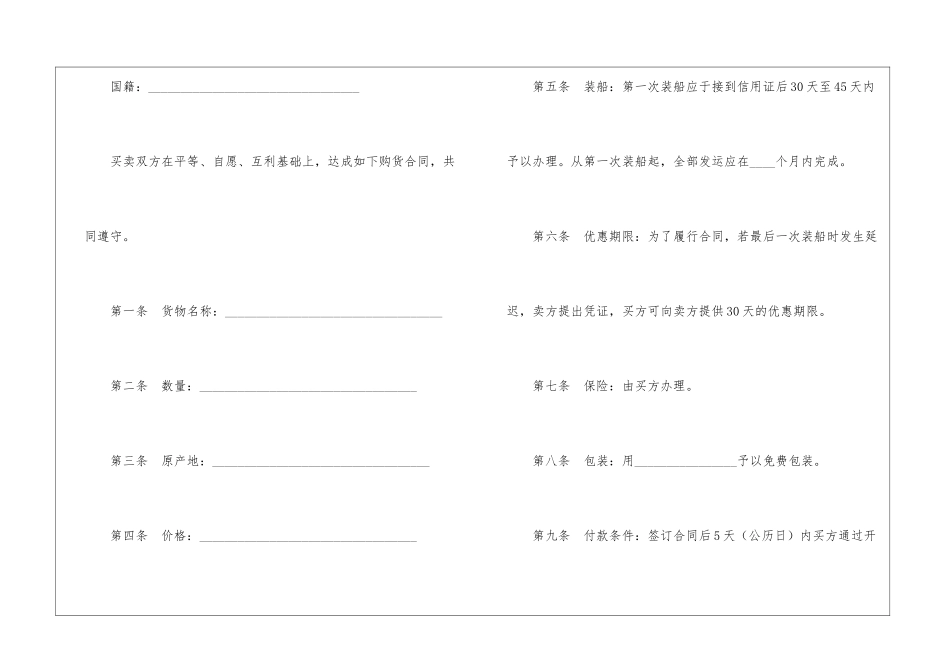 国籍：____

买卖双方在平等、自愿、互利基础上，达成如下购货合同，共同遵守。

第一条 货物名称：____

第二条 数量：____

第三条 原产地：____

第四条 价格：____

第五条 装船：第一次装船应于接到信用证后30天至45天内予以办理。从第一次装船起，全部发运应在____个月内完成。

第六条 优惠期限：为了履行合同，若最后一次装船时发生延迟，卖方提出凭证，买方可向卖方提供30天的优惠期限。

第七条 保险：由买方办理。

第八条 包装：用____予以免费包装。

第九条 付款条件：签订合同后5天（公历日）内买方通过开